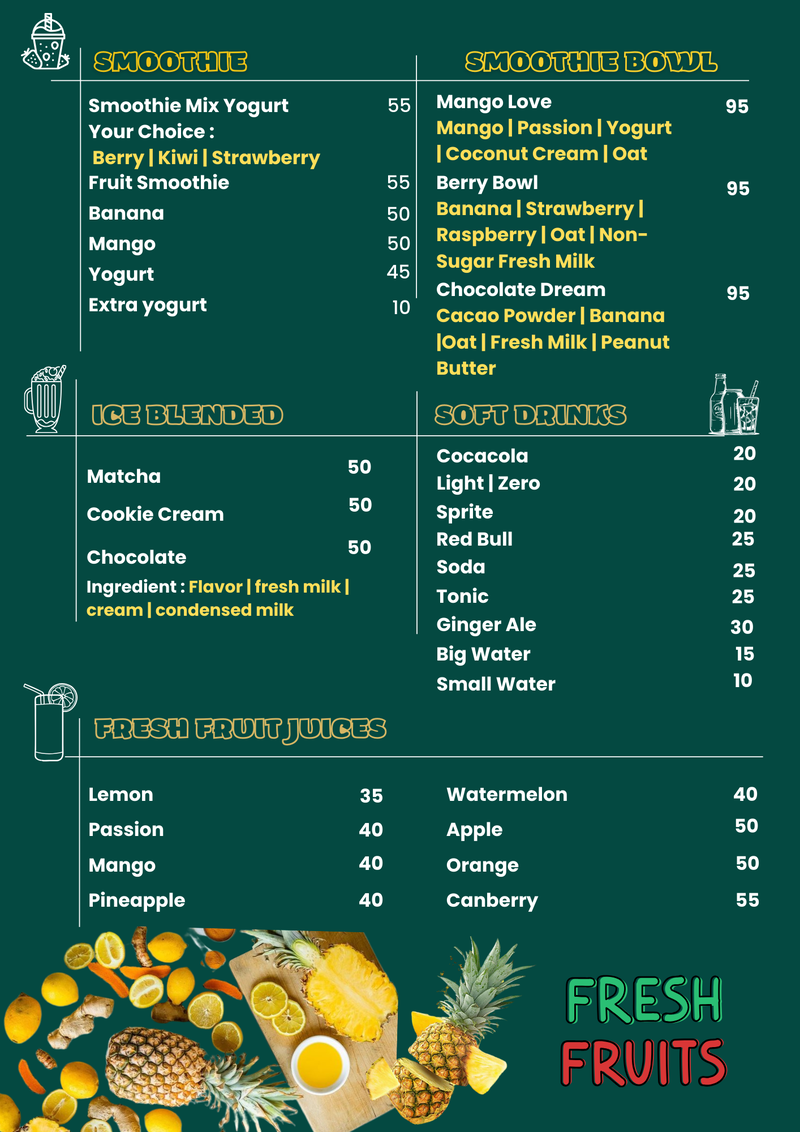 SMOOTHIE

Smoothie Mix Yogurt 55
Your Choice :
Berry | Kiwi | Strawberry
Fruit Smoothie 55
Banana 50
Mango 50
Yogurt 45
Extra yogurt 10

SMOOTHIE BOWL

Mango Love 95
Mango | Passion | Yogurt | Coconut Cream | Oat
Berry Bowl 95
Banana | Strawberry | Raspberry | Oat | Non-Sugar Fresh Milk
Chocolate Dream 95
Cacao Powder | Banana |Oat | Fresh Milk | Peanut Butter

ICE BLENDED

Matcha 50
Cookie Cream 50
Chocolate 50
Ingredient : Flavor | fresh milk | cream | condensed milk

SOFT DRINKS

Cocacola 20
Light | Zero 20
Sprite 20
Red Bull 25
Soda 25
Tonic 25
Ginger Ale 30
Big Water 15
Small Water 10

FRESH FRUIT JUICES

Lemon 35
Passion 40
Mango 40
Pineapple 40

Watermelon 40
Apple 50
Orange 50
Canberry 55

FRESH
FRUITS